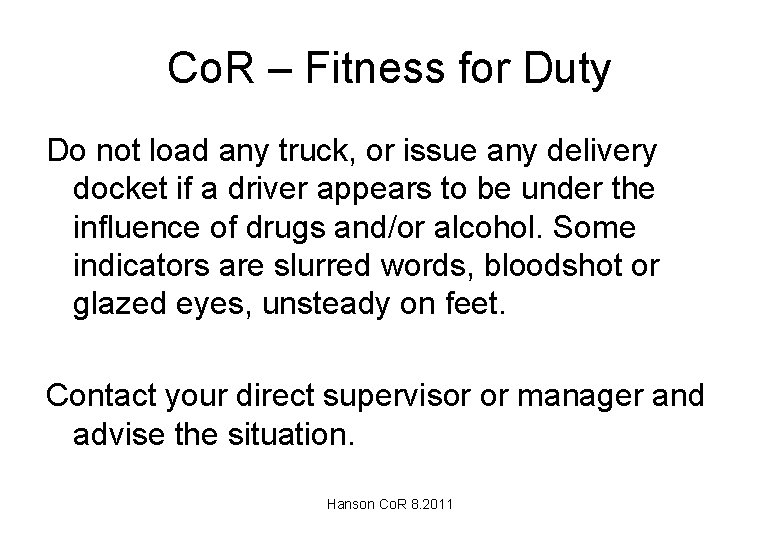 CoR – Fitness for Duty

Do not load any truck, or issue any delivery docket if a driver appears to be under the influence of drugs and/or alcohol. Some indicators are slurred words, bloodshot or glazed eyes, unsteady on feet.

Contact your direct supervisor or manager and advise the situation.

Hanson CoR 8.2011